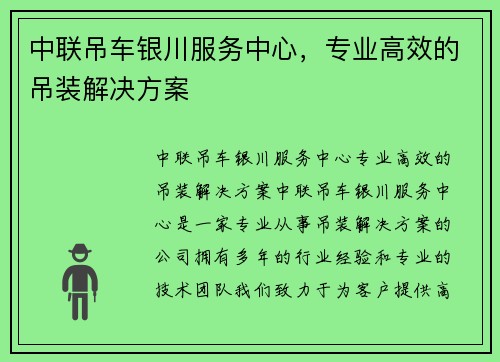 中联吊车银川服务中心，专业高效的吊装解决方案

中联吊车银川服务中心专业高效的吊装解决方案中联吊车银川服务中心是一家专业从事吊装解决方案的公司拥有多年的行业经验和专业的技术团队我们致力于为客户提供高